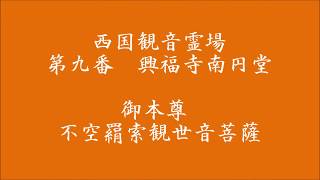 西国観音霊場
第九番　興福寺南円堂

御本尊
不空羂索観世音菩薩